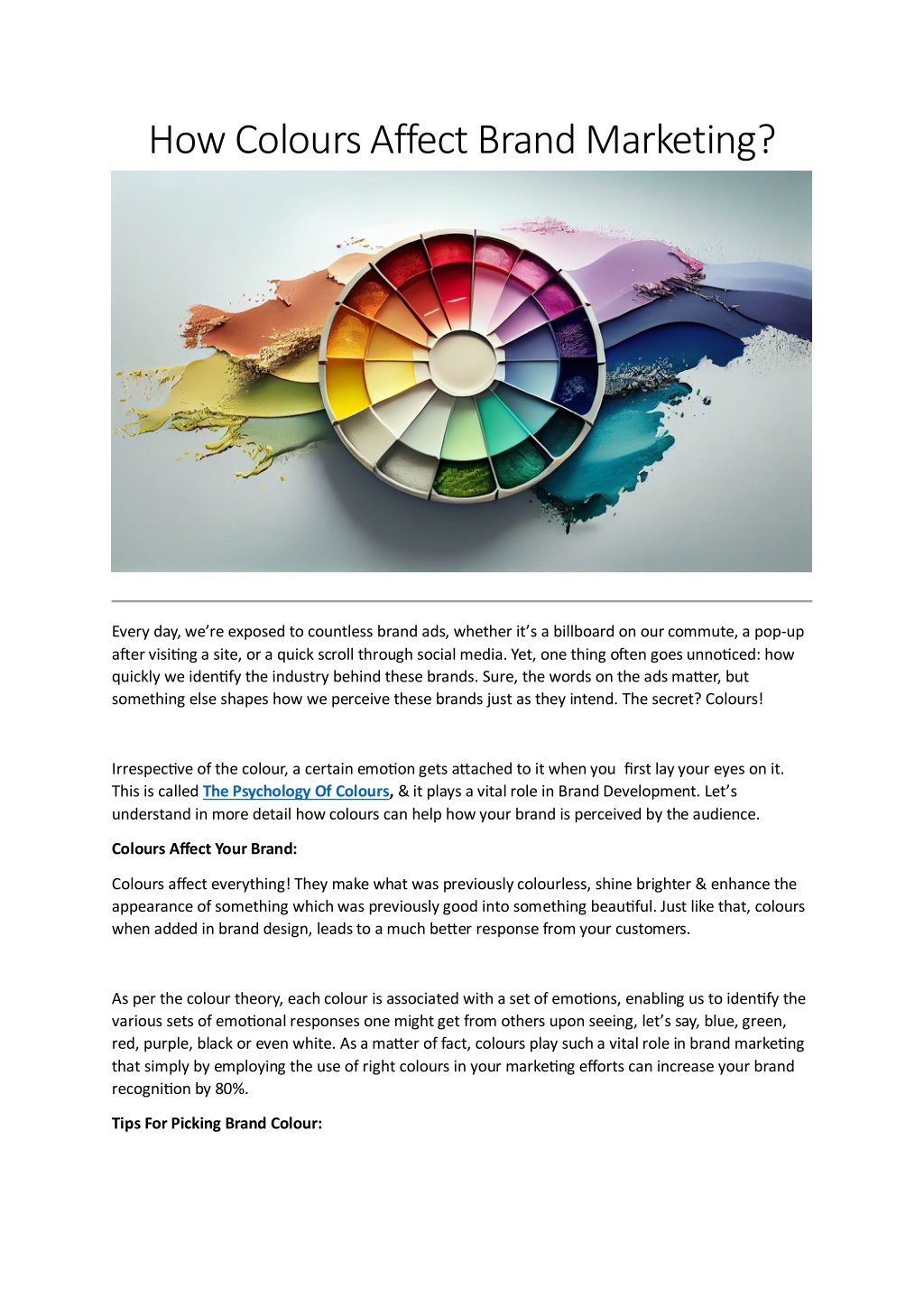 How Colours Affect Brand Marketing?

Every day, we're exposed to countless brand ads, whether it's a billboard on our commute, a pop-up after visiting a site, or a quick scroll through social media. Yet, one thing often goes unnoticed: how quickly we identify the industry behind these brands. Sure, the words on the ads matter, but something else shapes how we perceive these brands just as they intend. The secret? Colours!

Irrespective of the colour, a certain emotion gets attached to it when you first lay your eyes on it. This is called The Psychology Of Colours, & it plays a vital role in Brand Development. Let's understand in more detail how colours can help how your brand is perceived by the audience.

Colours Affect Your Brand:

Colours affect everything! They make what was previously colourless, shine brighter & enhance the appearance of something which was previously good into something beautiful. Just like that, colours when added in brand design, leads to a much better response from your customers.

As per the colour theory, each colour is associated with a set of emotions, enabling us to identify the various sets of emotional responses one might get from others upon seeing, let's say, blue, green, red, purple, black or even white. As a matter of fact, colours play such a vital role in brand marketing that simply by employing the use of right colours in your marketing efforts can increase your brand recognition by 80%.

Tips For Picking Brand Colour: